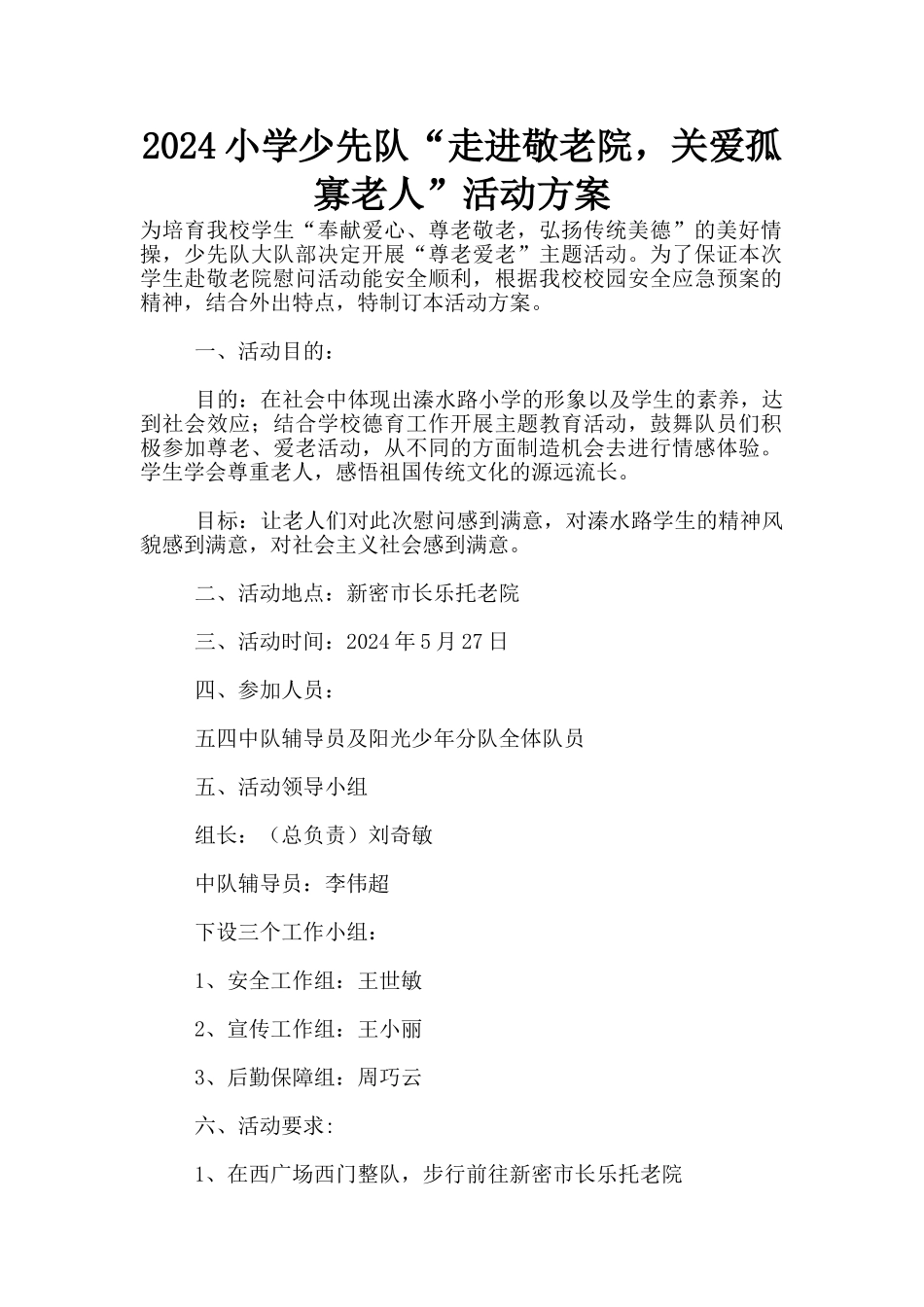 2024小学少先队“走进敬老院，关爱孤寡老人”活动方案

为培育我校学生“奉献爱心、尊老敬老，弘扬传统美德”的美好情操，少先队大队部决定开展“尊老爱老”主题活动。为了保证本次学生赴敬老院慰问活动能安全顺利，根据我校校园安全应急预案的精神，结合外出特点，特制订本活动方案。

一、活动目的：

目的：在社会中体现出溱水路小学的形象以及学生的素养，达到社会效应；结合学校德育工作开展主题教育活动，鼓舞队员们积极参加尊老、爱老活动，从不同的方面制造机会去进行情感体验。学生学会尊重老人，感悟祖国传统文化的源远流长。

目标：让老人们对此次慰问感到满意，对溱水路学生的精神风貌感到满意，对社会主义社会感到满意。

二、活动地点：新密市长乐托老院

三、活动时间：2024年5月27日

四、参加人员：

五四中队辅导员及阳光少年分队全体队员

五、活动领导小组

组长：（总负责）刘奇敏

中队辅导员：李伟超

下设三个工作小组：

1、安全工作组：王世敏

2、宣传工作组：王小丽

3、后勤保障组：周巧云

六、活动要求:

1、在西广场西门整队，步行前往新密市长乐托老院